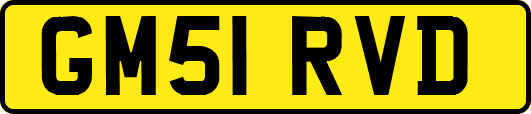 GM51 RVD